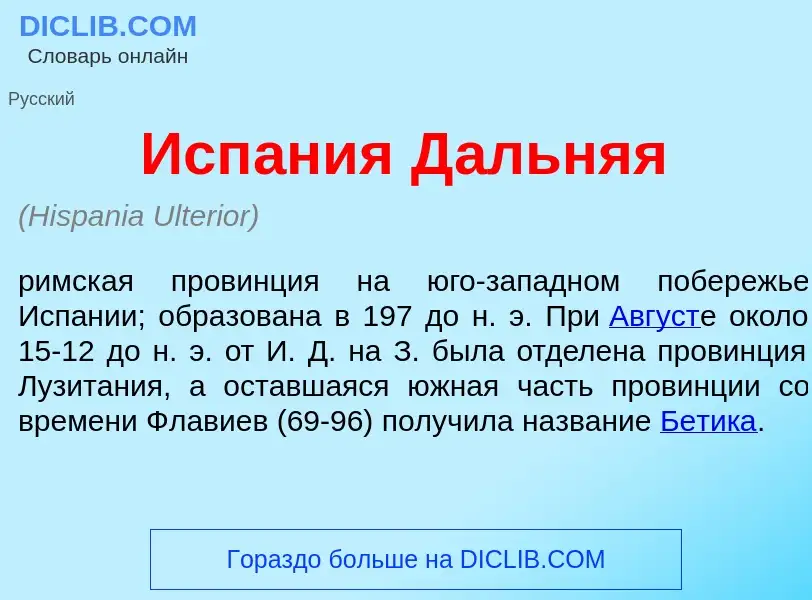 DICLIB.COM
Словарь онлайн

Русский

Испания Дальняя

(Hispania Ulterior)

римская провинция на юго-западном побережье Испании; образована в 197 до н. э. При Августе около 15-12 до н. э. от И. Д. на З. была отделена провинция Лузитания, а оставшаяся южная часть провинции со времени Флавиев (69-96) получила название Бетика.

Гораздо больше на DICLIB.COM